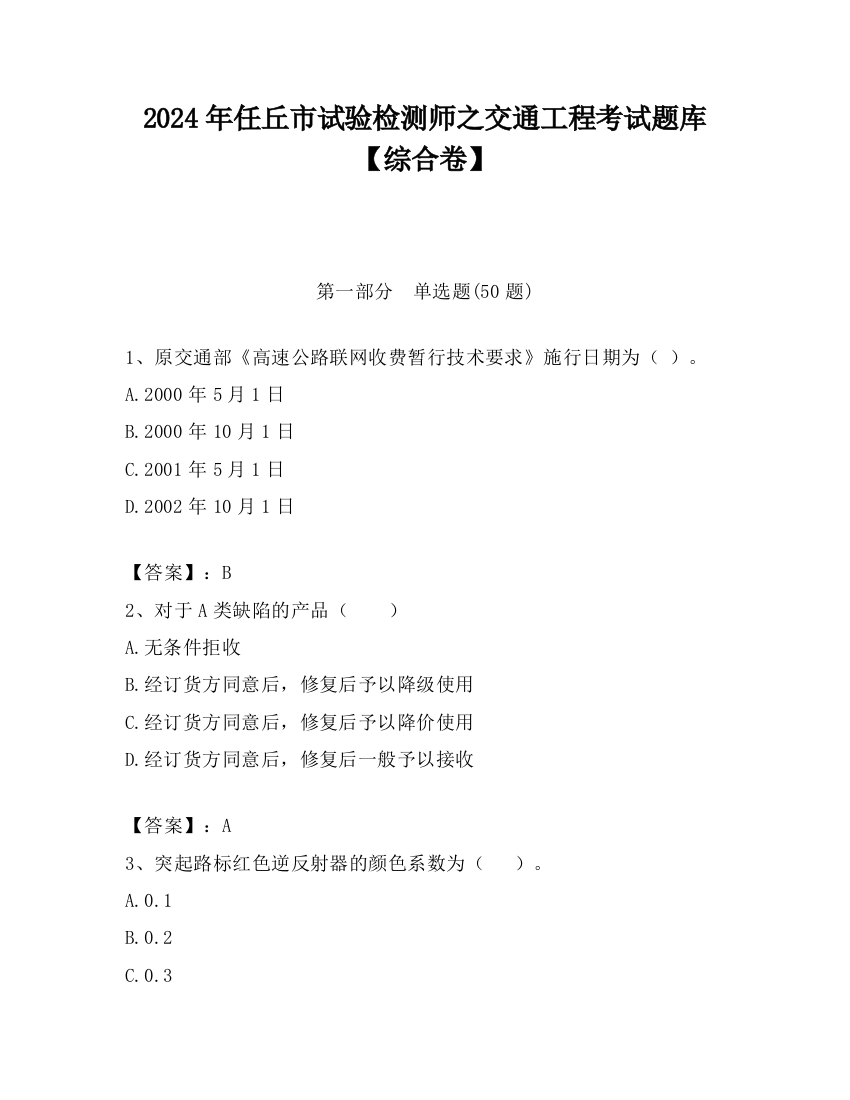 2024年任丘市试验检测师之交通工程考试题库【综合卷】

第一部分　单选题(50题)

1、原交通部《高速公路联网收费暂行技术要求》施行日期为（ ）。
A.2000年5月1日
B.2000年10月1日
C.2001年5月1日
D.2002年10月1日

【答案】：B
2、对于A类缺陷的产品（　　）
A.无条件拒收
B.经订货方同意后，修复后予以降级使用
C.经订货方同意后，修复后予以降价使用
D.经订货方同意后，修复后一般予以接收

【答案】：A
3、突起路标红色逆反射器的颜色系数为（　　）。
A.0.1
B.0.2
C.0.3